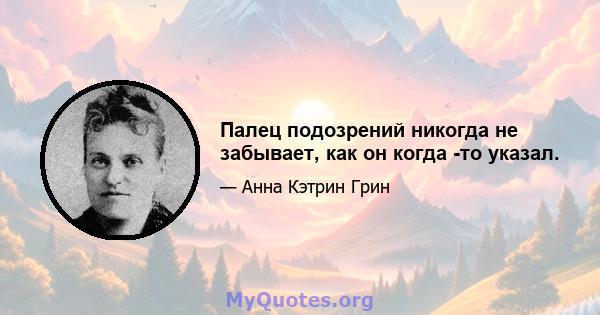 Палец подозрений никогда не забывает, как он когда -то указал.

— Анна Кэтрин Грин

MyQuotes.org